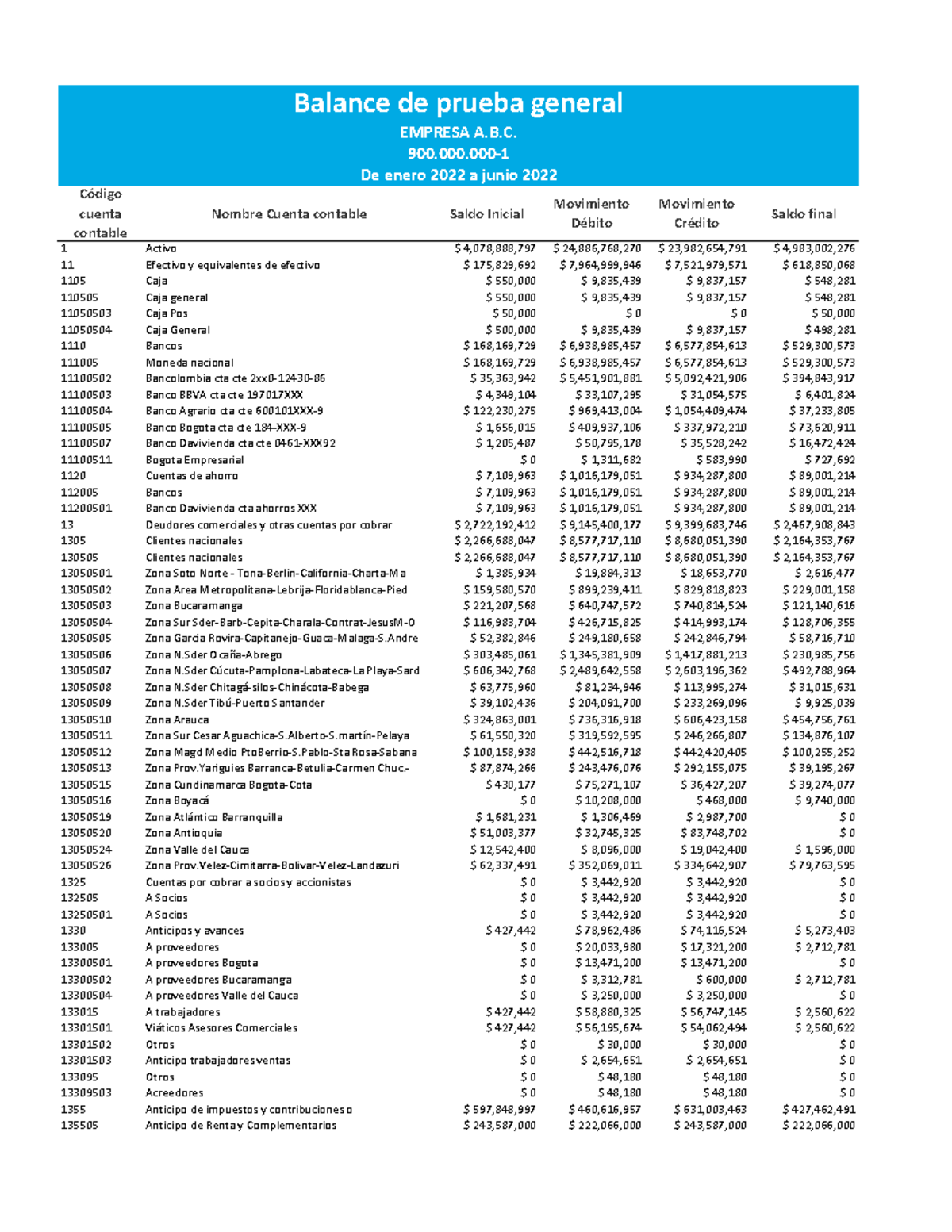 Balance de prueba general
EMPRESA A.B.C.
900.000.000-1
De enero 2022 a junio 2022

| Código cuenta contable | Nombre Cuenta contable | Saldo Inicial | Movimiento Débito | Movimiento Crédito | Saldo final |
|---|---|---|---|---|---|
| 1 | Activo | $ 4,078,888,797 | $ 24,886,768,270 | $ 23,982,654,791 | $ 4,983,002,276 |
| 11 | Efectivo y equivalentes de efectivo | $ 175,829,692 | $ 7,964,999,946 | $ 7,521,979,571 | $ 618,850,068 |
| 1105 | Caja | $ 550,000 | $ 9,835,439 | $ 9,837,157 | $ 548,281 |
| 110505 | Caja general | $ 550,000 | $ 9,835,439 | $ 9,837,157 | $ 548,281 |
| 11050503 | Caja Pos | $ 50,000 | $ 0 | $ 0 | $ 50,000 |
| 11050504 | Caja General | $ 500,000 | $ 9,835,439 | $ 9,837,157 | $ 498,281 |
| 1110 | Bancos | $ 168,169,729 | $ 6,938,985,457 | $ 6,577,854,613 | $ 529,300,573 |
| 111005 | Moneda nacional | $ 168,169,729 | $ 6,938,985,457 | $ 6,577,854,613 | $ 529,300,573 |
| 11100502 | Bancolombia cta cte 2xx0-12430-86 | $ 35,363,942 | $ 5,451,901,881 | $ 5,092,421,906 | $ 394,843,917 |
| 11100503 | Banco BBVA cta cte 197017XXX | $ 4,349,104 | $ 33,107,295 | $ 31,054,575 | $ 6,401,824 |
| 11100504 | Banco Agrario cta cte 600101XXX-9 | $ 122,230,275 | $ 969,413,004 | $ 1,054,409,474 | $ 37,233,805 |
| 11100505 | Banco Bogota cta cte 184-XXX-9 | $ 1,656,015 | $ 409,937,106 | $ 337,972,210 | $ 73,620,911 |
| 11100507 | Banco Davivienda cta cte 0461-XXX92 | $ 1,205,487 | $ 50,795,178 | $ 35,528,242 | $ 16,472,424 |
| 11100511 | Bogota Empresarial | $ 0 | $ 1,311,682 | $ 583,990 | $ 727,692 |
| 1120 | Cuentas de ahorro | $ 7,109,963 | $ 1,016,179,051 | $ 934,287,800 | $ 89,001,214 |
| 112005 | Bancos | $ 7,109,963 | $ 1,016,179,051 | $ 934,287,800 | $ 89,001,214 |
| 11200501 | Banco Davivienda cta ahorros XXX | $ 7,109,963 | $ 1,016,179,051 | $ 934,287,800 | $ 89,001,214 |
| 13 | Deudores comerciales y otras cuentas por cobrar | $ 2,722,192,412 | $ 9,145,400,177 | $ 9,399,683,746 | $ 2,467,908,843 |
| 1305 | Clientes nacionales | $ 2,266,688,047 | $ 8,577,717,110 | $ 8,680,051,390 | $ 2,164,353,767 |
| 130505 | Clientes nacionales | $ 2,266,688,047 | $ 8,577,717,110 | $ 8,680,051,390 | $ 2,164,353,767 |
| 13050501 | Zona Soto Norte - Tona-Berlin-California-Charta-Ma | $ 1,385,934 | $ 19,884,313 | $ 18,653,770 | $ 2,616,477 |
| 13050502 | Zona Area Metropolitana-Lebrija-Floridablanca-Pied | $ 159,580,570 | $ 899,239,411 | $ 829,818,823 | $ 229,001,158 |
| 13050503 | Zona Bucaramanga | $ 221,207,568 | $ 640,747,572 | $ 740,814,524 | $ 121,140,616 |
| 13050504 | Zona Sur Sder-Barb-Cepita-Charala-Contrat-JesusM-O | $ 116,983,704 | $ 426,715,825 | $ 414,993,174 | $ 128,706,355 |
| 13050505 | Zona Garcia Rovira-Capitanejo-Guaca-Malaga-S.Andre | $ 52,382,846 | $ 249,180,658 | $ 242,846,794 | $ 58,716,710 |
| 13050506 | Zona N.Sder Ocaña-Abrego | $ 303,485,061 | $ 1,345,381,909 | $ 1,417,881,213 | $ 230,985,756 |
| 13050507 | Zona N.Sder Cúcuta-Pamplona-Labateca-La Playa-Sard | $ 606,342,768 | $ 2,489,642,558 | $ 2,603,196,362 | $ 492,788,964 |
| 13050508 | Zona N.Sder Chitagá-silos-Chinácota-Babega | $ 63,775,960 | $ 81,234,946 | $ 113,995,274 | $ 31,015,631 |
| 13050509 | Zona N.Sder Tibú-Puerto Santander | $ 39,102,436 | $ 204,091,700 | $ 233,269,096 | $ 9,925,039 |
| 13050510 | Zona Arauca | $ 324,863,001 | $ 736,316,918 | $ 606,423,158 | $ 454,756,761 |
| 13050511 | Zona Sur Cesar Aguachica-S.Alberto-S.martín-Pelaya | $ 61,550,320 | $ 319,592,595 | $ 246,266,807 | $ 134,876,107 |
| 13050512 | Zona Magd Medio PtoBerrio-S.Pablo-Sta Rosa-Sabana | $ 100,158,938 | $ 442,516,718 | $ 442,420,405 | $ 100,255,252 |
| 13050513 | Zona Prov.Yariguies Barranca-Betulia-Carmen Chuc.- | $ 87,874,266 | $ 243,476,076 | $ 292,155,075 | $ 39,195,267 |
| 13050515 | Zona Cundinamarca Bogota-Cota | $ 430,177 | $ 75,271,107 | $ 36,427,207 | $ 39,274,077 |
| 13050516 | Zona Boyacá | $ 0 | $ 10,208,000 | $ 468,000 | $ 9,740,000 |
| 13050519 | Zona Atlántico Barranquilla | $ 1,681,231 | $ 1,306,469 | $ 2,987,700 | $ 0 |
| 13050520 | Zona Antioquia | $ 51,003,377 | $ 32,745,325 | $ 83,748,702 | $ 0 |
| 13050524 | Zona Valle del Cauca | $ 12,542,400 | $ 8,096,000 | $ 19,042,400 | $ 1,596,000 |
| 13050526 | Zona Prov.Velez-Cimitarra-Bolivar-Velez-Landazuri | $ 62,337,491 | $ 352,069,011 | $ 334,642,907 | $ 79,763,595 |
| 1325 | Cuentas por cobrar a socios y accionistas | $ 0 | $ 3,442,920 | $ 3,442,920 | $ 0 |
| 132505 | A Socios | $ 0 | $ 3,442,920 | $ 3,442,920 | $ 0 |
| 13250501 | A Socios | $ 0 | $ 3,442,920 | $ 3,442,920 | $ 0 |
| 1330 | Anticipos y avances | $ 427,442 | $ 78,962,486 | $ 74,116,524 | $ 5,273,403 |
| 133005 | A proveedores | $ 0 | $ 20,033,980 | $ 17,321,200 | $ 2,712,781 |
| 13300501 | A proveedores Bogota | $ 0 | $ 13,471,200 | $ 13,471,200 | $ 0 |
| 13300502 | A proveedores Bucaramanga | $ 0 | $ 3,312,781 | $ 600,000 | $ 2,712,781 |
| 13300504 | A proveedores Valle del Cauca | $ 0 | $ 3,250,000 | $ 3,250,000 | $ 0 |
| 133015 | A trabajadores | $ 427,442 | $ 58,880,325 | $ 56,747,145 | $ 2,560,622 |
| 13301501 | Viáticos Asesores Comerciales | $ 427,442 | $ 56,195,674 | $ 54,062,494 | $ 2,560,622 |
| 13301502 | Otros | $ 0 | $ 30,000 | $ 30,000 | $ 0 |
| 13301503 | Anticipo trabajadores ventas | $ 0 | $ 2,654,651 | $ 2,654,651 | $ 0 |
| 133095 | Otros | $ 0 | $ 48,180 | $ 48,180 | $ 0 |
| 13309503 | Acreedores | $ 0 | $ 48,180 | $ 48,180 | $ 0 |
| 1355 | Anticipo de impuestos y contribuciones o | $ 597,848,997 | $ 460,616,957 | $ 631,003,463 | $ 427,462,491 |
| 135505 | Anticipo de Renta y Complementarios | $ 243,587,000 | $ 222,066,000 | $ 243,587,000 | $ 222,066,000 |